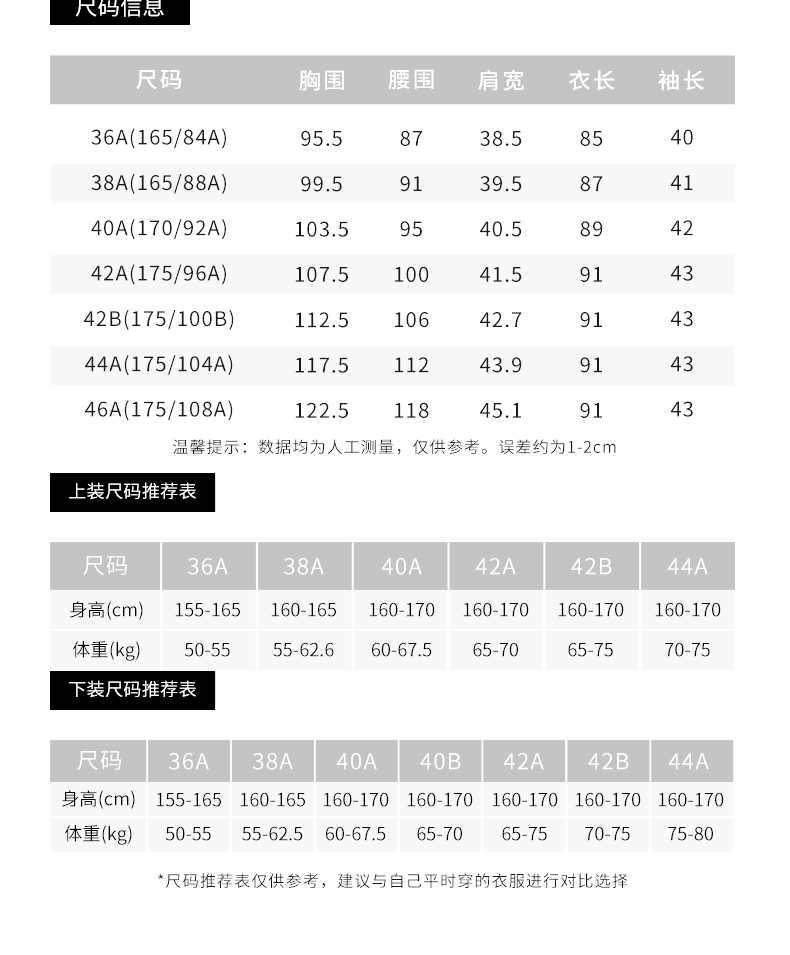 尺码信息

| 尺码 | 胸围 | 腰围 | 肩宽 | 衣长 | 袖长 |
|---|---|---|---|---|---|
| 36A(165/84A) | 95.5 | 87 | 38.5 | 85 | 40 |
| 38A(165/88A) | 99.5 | 91 | 39.5 | 87 | 41 |
| 40A(170/92A) | 103.5 | 95 | 40.5 | 89 | 42 |
| 42A(175/96A) | 107.5 | 100 | 41.5 | 91 | 43 |
| 42B(175/100B) | 112.5 | 106 | 42.7 | 91 | 43 |
| 44A(175/104A) | 117.5 | 112 | 43.9 | 91 | 43 |
| 46A(175/108A) | 122.5 | 118 | 45.1 | 91 | 43 |

温馨提示：数据均为人工测量，仅供参考。误差约为1-2cm

上装尺码推荐表

| 尺码 | 36A | 38A | 40A | 42A | 42B | 44A |
|---|---|---|---|---|---|---|
| 身高(cm) | 155-165 | 160-165 | 160-170 | 160-170 | 160-170 | 160-170 |
| 体重(kg) | 50-55 | 55-62.6 | 60-67.5 | 65-70 | 65-75 | 70-75 |

下装尺码推荐表

| 尺码 | 36A | 38A | 40A | 40B | 42A | 42B | 44A |
|---|---|---|---|---|---|---|---|
| 身高(cm) | 155-165 | 160-165 | 160-170 | 160-170 | 160-170 | 160-170 | 160-170 |
| 体重(kg) | 50-55 | 55-62.5 | 60-67.5 | 65-70 | 65-75 | 70-75 | 75-80 |

*尺码推荐表仅供参考，建议与自己平时穿的衣服进行对比选择